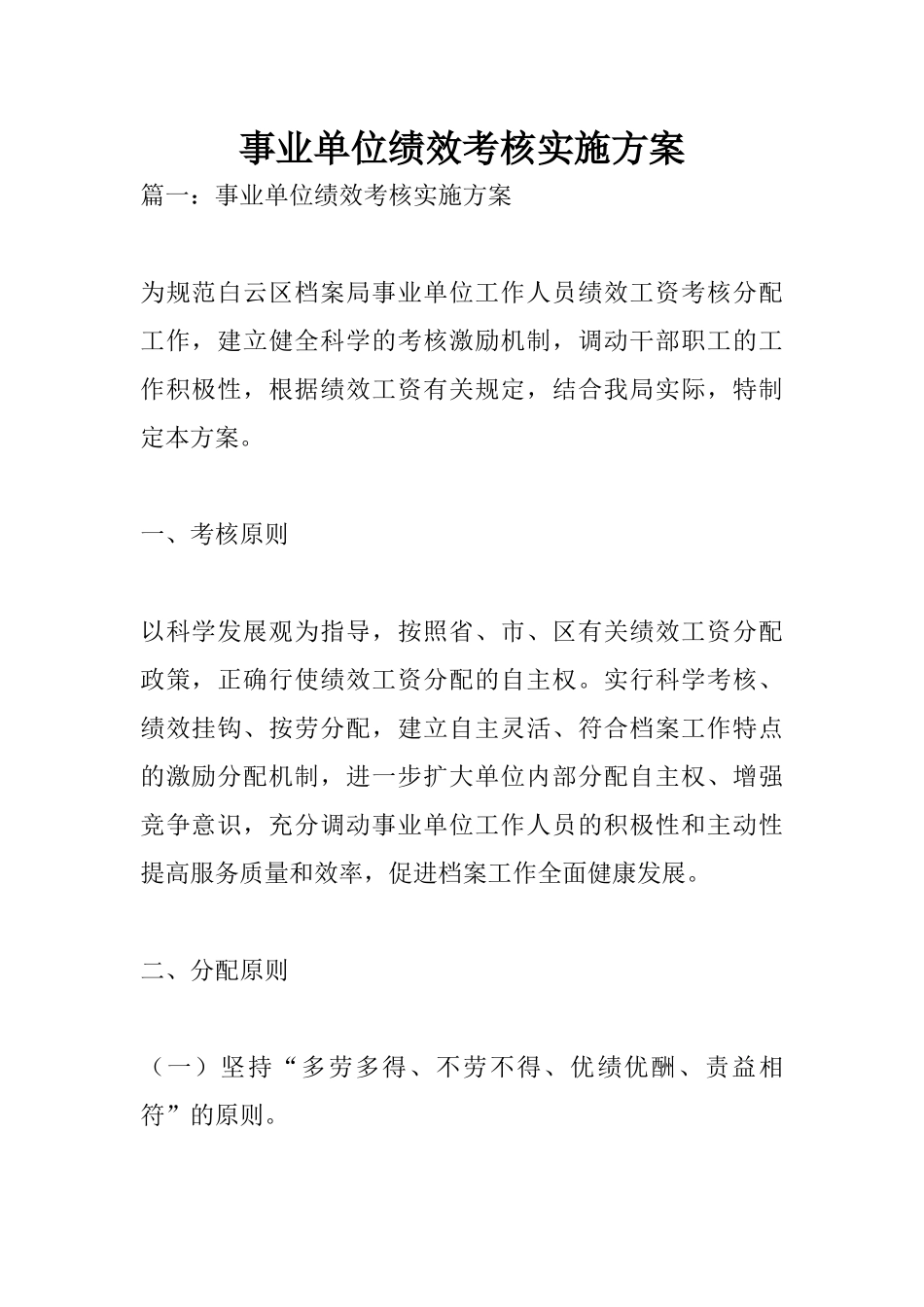 事业单位绩效考核实施方案

篇一：事业单位绩效考核实施方案

为规范白云区档案局事业单位工作人员绩效工资考核分配工作，建立健全科学的考核激励机制，调动干部职工的工作积极性，根据绩效工资有关规定，结合我局实际，特制定本方案。

一、考核原则

以科学发展观为指导，按照省、市、区有关绩效工资分配政策，正确行使绩效工资分配的自主权。实行科学考核、绩效挂钩、按劳分配，建立自主灵活、符合档案工作特点的激励分配机制，进一步扩大单位内部分配自主权、增强竞争意识，充分调动事业单位工作人员的积极性和主动性提高服务质量和效率，促进档案工作全面健康发展。

二、分配原则

（一）坚持“多劳多得、不劳不得、优绩优酬、责益相符”的原则。